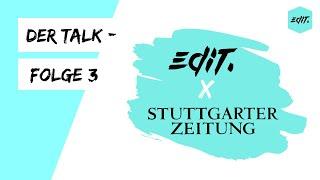 DER TALK -

FOLGE 3

EDIT.

EDIT.

X

STUTTGARTER ZEITUNG